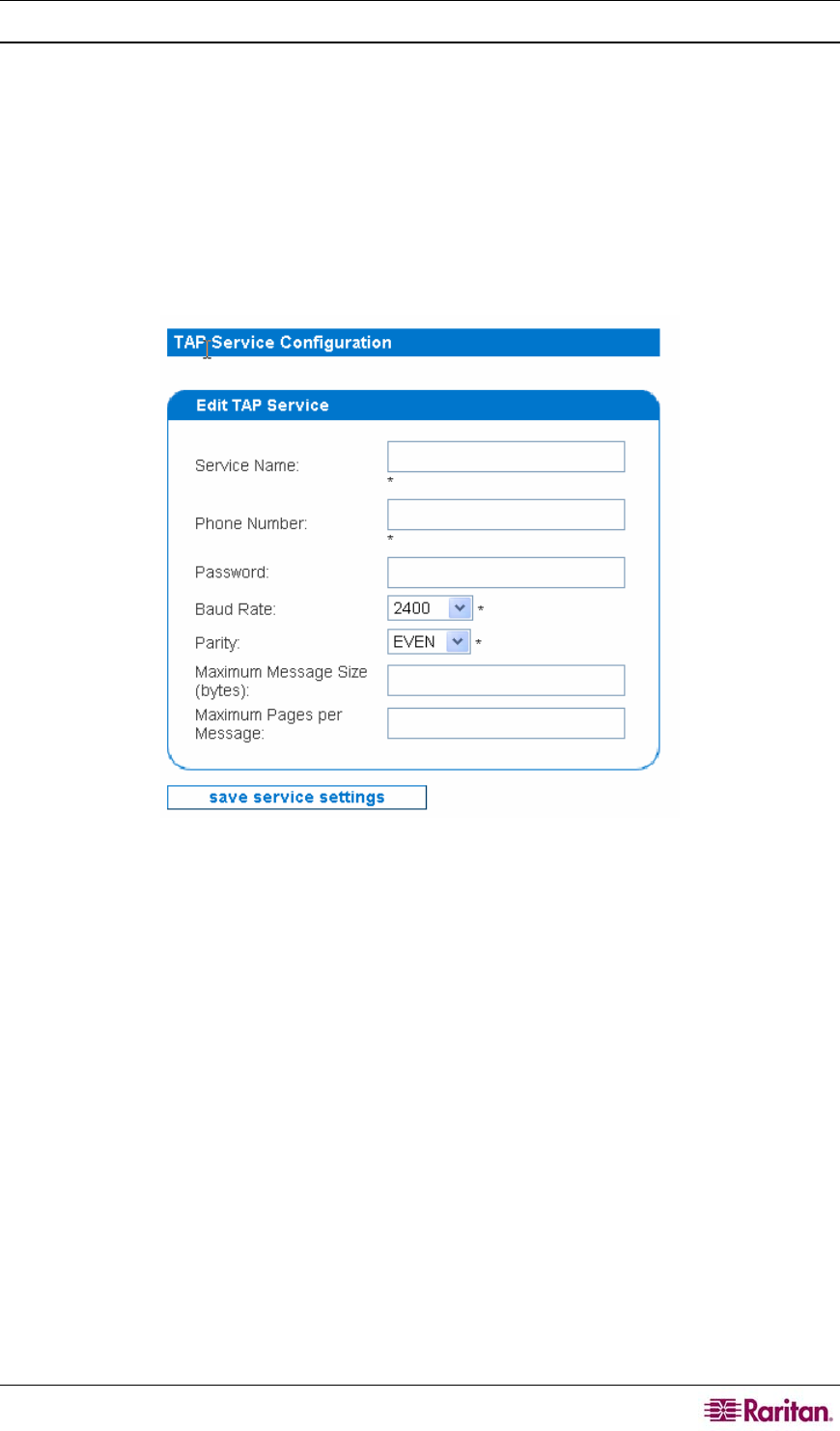 TAP Service Configuration

Edit TAP Service

Service Name:
*

Phone Number:
*

Password:

Baud Rate: 2400 *

Parity: EVEN *

Maximum Message Size (bytes):

Maximum Pages per Message:

save service settings

Raritan.